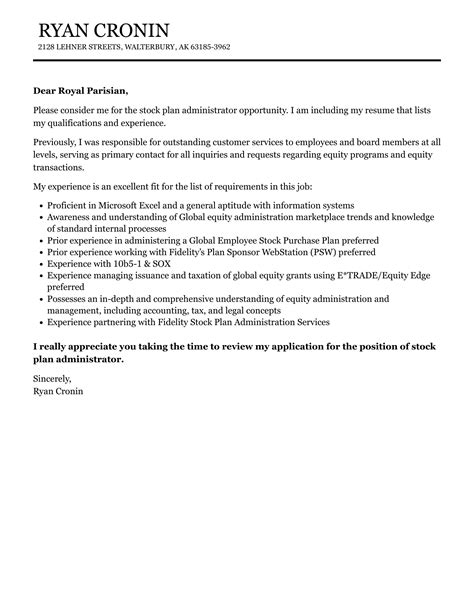 RYAN CRONIN
2128 LEHNER STREETS, WALTERBURY, AK 63185-3962

Dear Royal Parisian,

Please consider me for the stock plan administrator opportunity. I am including my resume that lists my qualifications and experience.

Previously, I was responsible for outstanding customer services to employees and board members at all levels, serving as primary contact for all inquiries and requests regarding equity programs and equity transactions.

My experience is an excellent fit for the list of requirements in this job:

- Proficient in Microsoft Excel and a general aptitude with information systems
- Awareness and understanding of Global equity administration marketplace trends and knowledge of standard internal processes
- Prior experience in administering a Global Employee Stock Purchase Plan preferred
- Prior experience working with Fidelity's Plan Sponsor WebStation (PSW) preferred
- Experience with 10b5-1 & SOX
- Experience managing issuance and taxation of global equity grants using E*TRADE/Equity Edge preferred
- Possesses an in-depth and comprehensive understanding of equity administration and management, including accounting, tax, and legal concepts
- Experience partnering with Fidelity Stock Plan Administration Services

I really appreciate you taking the time to review my application for the position of stock plan administrator.

Sincerely,
Ryan Cronin